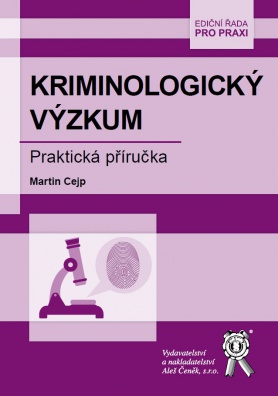 EDIČNÍ ŘADA
PRO PRAXI

KRIMINOLOGICKÝ VÝZKUM

Praktická příručka

Martin Cejp

Vydavatelství a nakladatelství Aleš Čeněk, s.r.o.